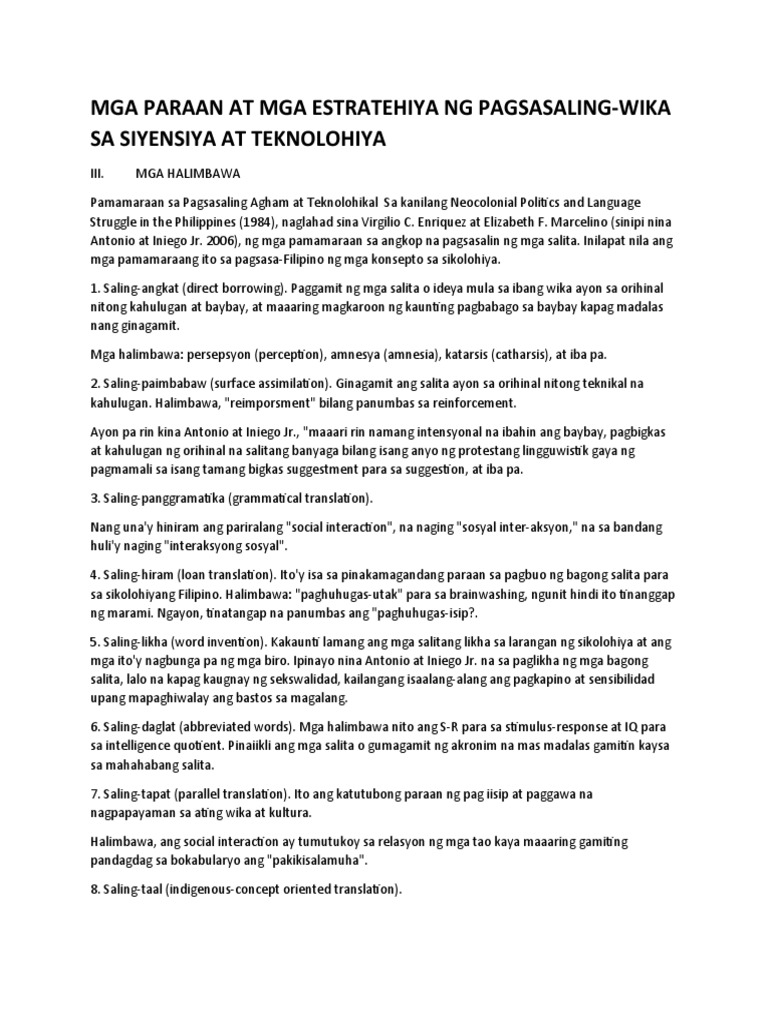 MGA PARAAN AT MGA ESTRATEHIYA NG PAGSASALING-WIKA SA SIYENSIYA AT TEKNOLOHIYA

III. MGA HALIMBAWA

Pamamaraan sa Pagsasaling Agham at Teknolohikal Sa kanilang Neocolonial Politics and Language Struggle in the Philippines (1984), naglahad sina Virgilio C. Enriquez at Elizabeth F. Marcelino (sinipi nina Antonio at Iniego Jr. 2006), ng mga pamamaraan sa angkop na pagsasalin ng mga salita. Inilapat nila ang mga pamamaraang ito sa pagsasa-Filipino ng mga konsepto sa sikolohiya.

1. Saling-angkat (direct borrowing). Paggamit ng mga salita o ideya mula sa ibang wika ayon sa orihinal nitong kahulugan at baybay, at maaaring magkaroon ng kaunting pagbabago sa baybay kapag madalas nang ginagamit.

Mga halimbawa: persepsyon (perception), amnesya (amnesia), katarsis (catharsis), at iba pa.

2. Saling-paimbabaw (surface assimilation). Ginagamit ang salita ayon sa orihinal nitong teknikal na kahulugan. Halimbawa, "reimporsment" bilang panumbas sa reinforcement.

Ayon pa rin kina Antonio at Iniego Jr., "maaari rin namang intensyonal na ibahin ang baybay, pagbigkas at kahulugan ng orihinal na salitang banyaga bilang isang anyo ng protestang lingguwistik gaya ng pagmamali sa isang tamang bigkas suggestment para sa suggestion, at iba pa.

3. Saling-panggramatika (grammatical translation).

Nang una'y hiniram ang pariralang "social interaction", na naging "sosyal inter-aksyon," na sa bandang huli'y naging "interaksyong sosyal".

4. Saling-hiram (loan translation). Ito'y isa sa pinakamagandang paraan sa pagbuo ng bagong salita para sa sikolohiyang Filipino. Halimbawa: "paghuhugas-utak" para sa brainwashing, ngunit hindi ito tinanggap ng marami. Ngayon, tinatangap na panumbas ang "paghuhugas-isip?.

5. Saling-likha (word invention). Kakaunti lamang ang mga salitang likha sa larangan ng sikolohiya at ang mga ito'y nagbunga pa ng mga biro. Ipinayo nina Antonio at Iniego Jr. na sa paglikha ng mga bagong salita, lalo na kapag kaugnay ng sekswalidad, kailangang isaalang-alang ang pagkapino at sensibilidad upang mapaghiwalay ang bastos sa magalang.

6. Saling-daglat (abbreviated words). Mga halimbawa nito ang S-R para sa stimulus-response at IQ para sa intelligence quotient. Pinaiikli ang mga salita o gumagamit ng akronim na mas madalas gamitin kaysa sa mahahabang salita.

7. Saling-tapat (parallel translation). Ito ang katutubong paraan ng pag iisip at paggawa na nagpapayaman sa ating wika at kultura.

Halimbawa, ang social interaction ay tumutukoy sa relasyon ng mga tao kaya maaaring gamiting pandagdag sa bokabularyo ang "pakikisalamuha".

8. Saling-taal (indigenous-concept oriented translation).